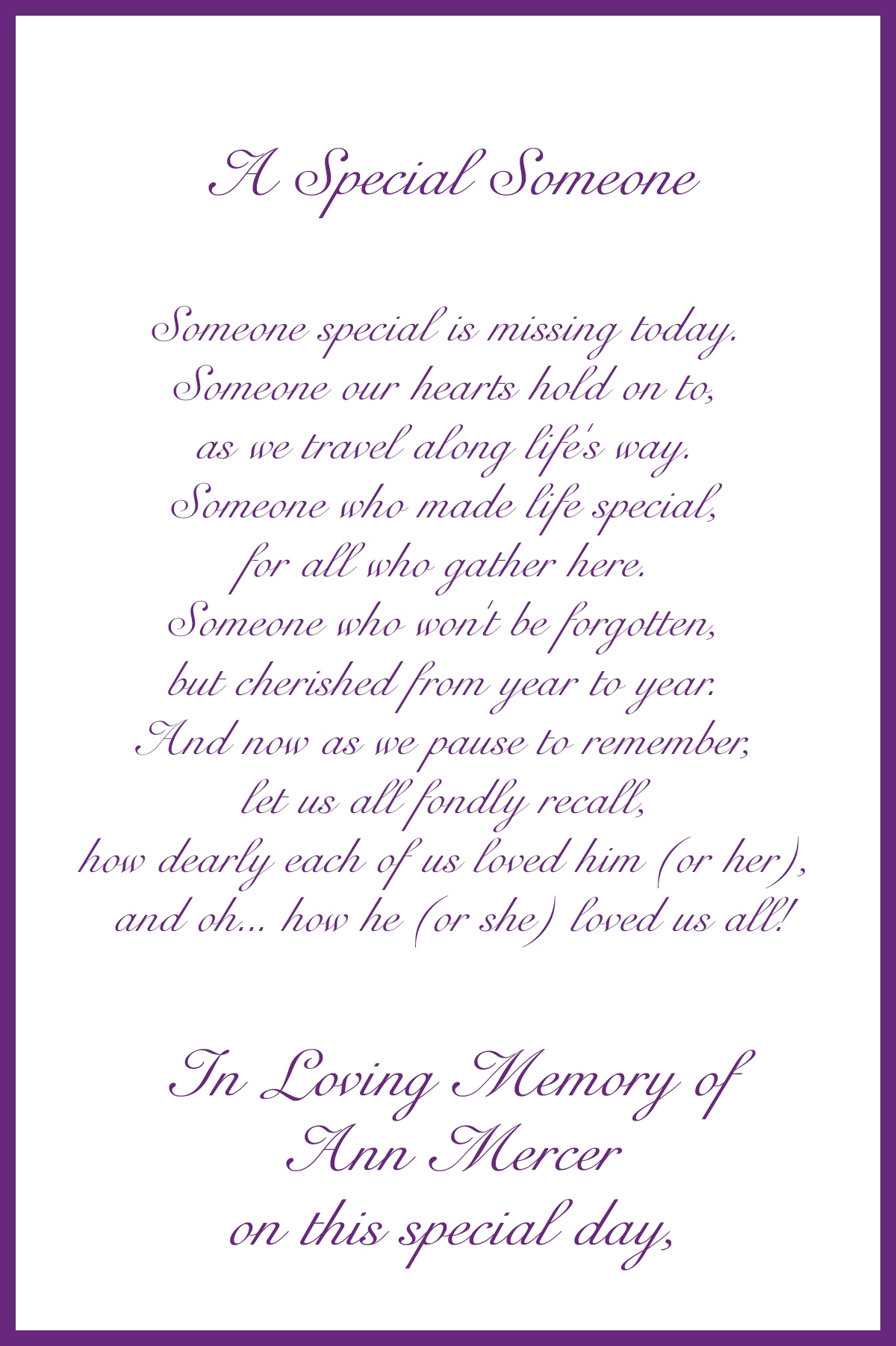 A Special Someone

Someone special is missing today.
Someone our hearts hold on to,
as we travel along life's way.
Someone who made life special,
for all who gather here.
Someone who won't be forgotten,
but cherished from year to year.
And now as we pause to remember,
let us all fondly recall,
how dearly each of us loved him (or her),
and oh... how he (or she) loved us all!

In Loving Memory of
Ann Mercer
on this special day,